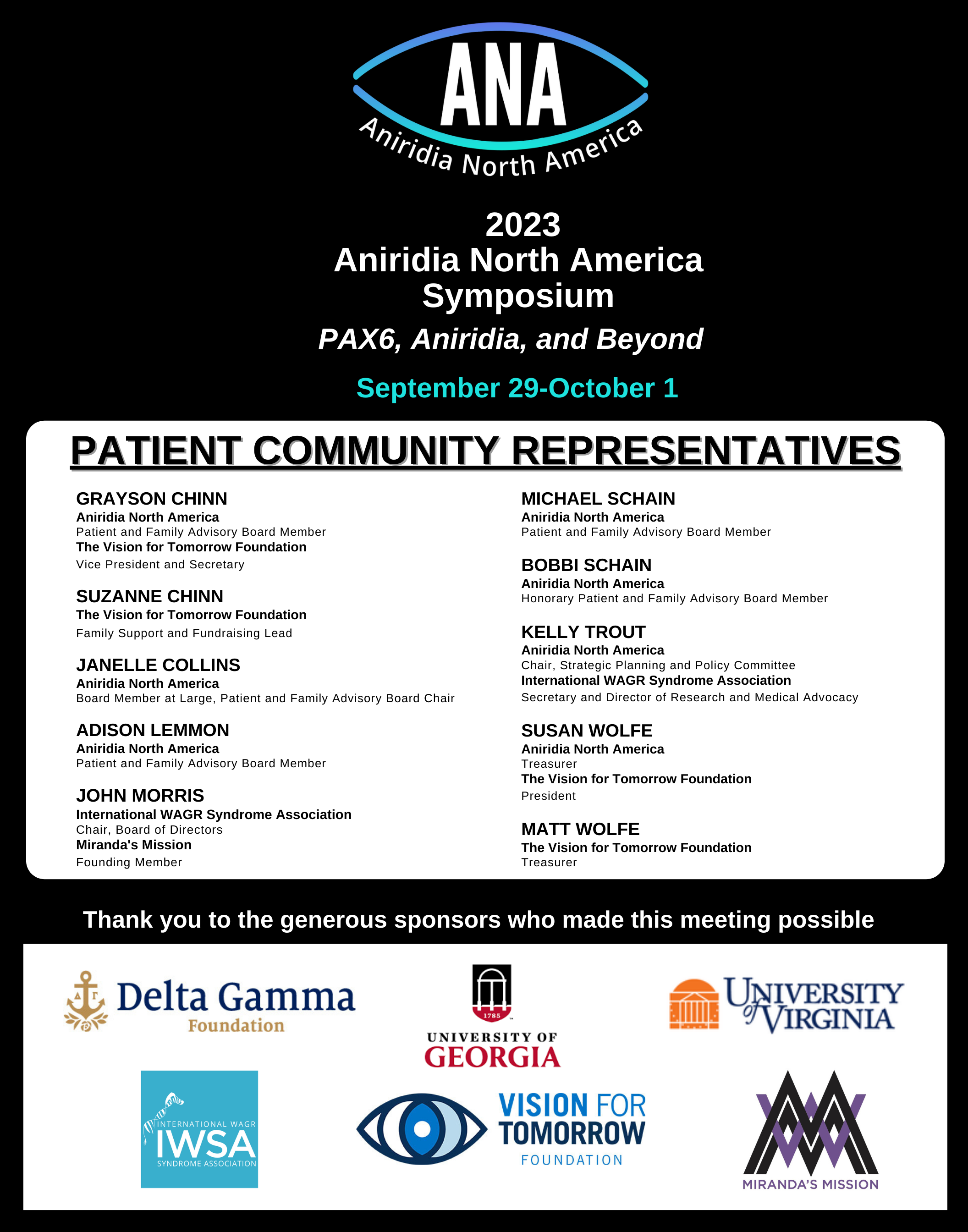 ANA
Aniridia North America

2023
Aniridia North America
Symposium

PAX6, Aniridia, and Beyond

September 29-October 1

PATIENT COMMUNITY REPRESENTATIVES

GRAYSON CHINN
Aniridia North America
Patient and Family Advisory Board Member
The Vision for Tomorrow Foundation
Vice President and Secretary

SUZANNE CHINN
The Vision for Tomorrow Foundation
Family Support and Fundraising Lead

JANELLE COLLINS
Aniridia North America
Board Member at Large, Patient and Family Advisory Board Chair

ADISON LEMMON
Aniridia North America
Patient and Family Advisory Board Member

JOHN MORRIS
International WAGR Syndrome Association
Chair, Board of Directors
Miranda's Mission
Founding Member

MICHAEL SCHAIN
Aniridia North America
Patient and Family Advisory Board Member

BOBBI SCHAIN
Aniridia North America
Honorary Patient and Family Advisory Board Member

KELLY TROUT
Aniridia North America
Chair, Strategic Planning and Policy Committee
International WAGR Syndrome Association
Secretary and Director of Research and Medical Advocacy

SUSAN WOLFE
Aniridia North America
Treasurer
The Vision for Tomorrow Foundation
President

MATT WOLFE
The Vision for Tomorrow Foundation
Treasurer

Thank you to the generous sponsors who made this meeting possible

ΔΓ Delta Gamma Foundation

1785 UNIVERSITY OF GEORGIA

UNIVERSITY of VIRGINIA

INTERNATIONAL WAGR IWSA SYNDROME ASSOCIATION

VISION FOR TOMORROW FOUNDATION

MIRANDA'S MISSION